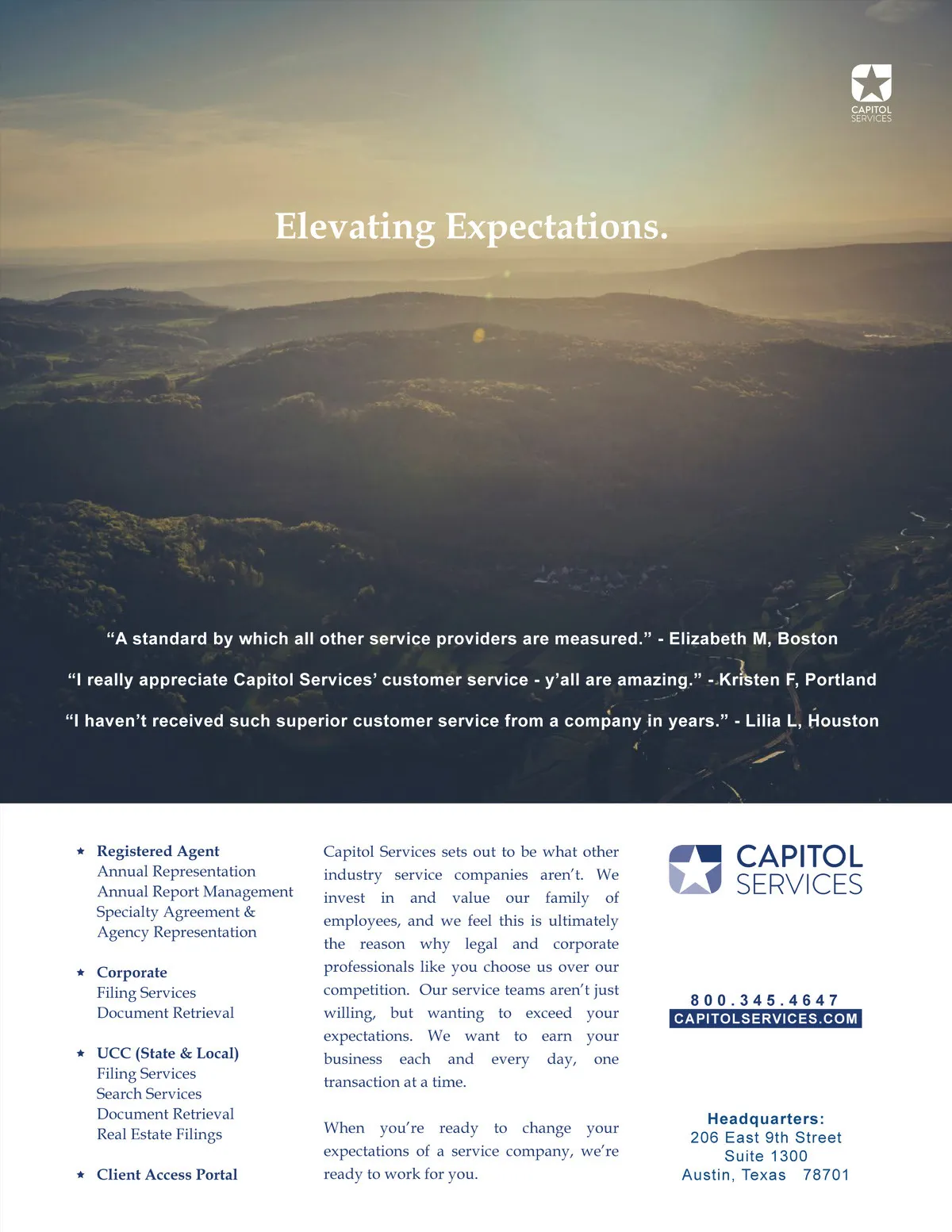 CAPITOL SERVICES

Elevating Expectations.

“A standard by which all other service providers are measured.” - Elizabeth M, Boston

“I really appreciate Capitol Services’ customer service - y’all are amazing.” - Kristen F, Portland

“I haven’t received such superior customer service from a company in years.” - Lilia L, Houston

★ Registered Agent
Annual Representation
Annual Report Management
Specialty Agreement & Agency Representation

★ Corporate
Filing Services
Document Retrieval

★ UCC (State & Local)
Filing Services
Search Services
Document Retrieval
Real Estate Filings

★ Client Access Portal

Capitol Services sets out to be what other industry service companies aren’t. We invest in and value our family of employees, and we feel this is ultimately the reason why legal and corporate professionals like you choose us over our competition. Our service teams aren’t just willing, but wanting to exceed your expectations. We want to earn your business each and every day, one transaction at a time.

When you’re ready to change your expectations of a service company, we’re ready to work for you.

CAPITOL SERVICES

800.345.4647
CAPITOLSERVICES.COM

Headquarters:
206 East 9th Street
Suite 1300
Austin, Texas 78701